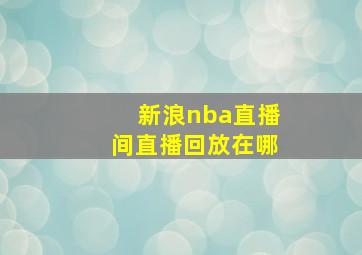 新浪nba直播间直播回放在哪